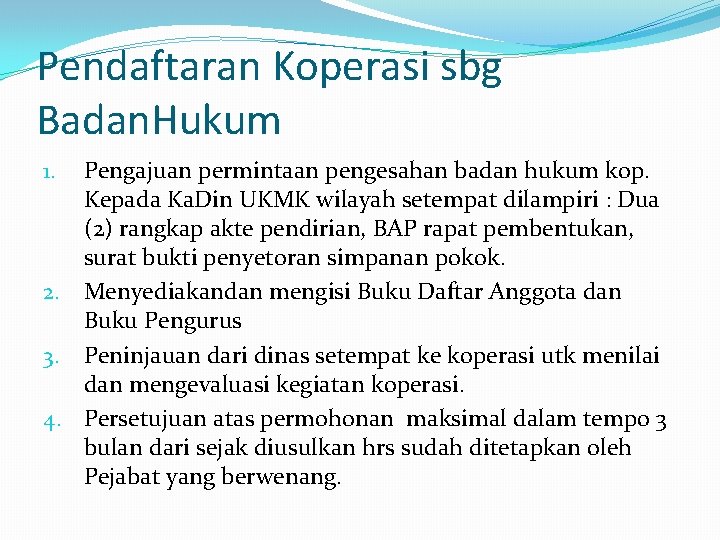 Pendaftaran Koperasi sbg BadanHukum

1. Pengajuan permintaan pengesahan badan hukum kop. Kepada KaDin UKMK wilayah setempat dilampiri : Dua (2) rangkap akte pendirian, BAP rapat pembentukan, surat bukti penyetoran simpanan pokok.
2. Menyediakandan mengisi Buku Daftar Anggota dan Buku Pengurus
3. Peninjauan dari dinas setempat ke koperasi utk menilai dan mengevaluasi kegiatan koperasi.
4. Persetujuan atas permohonan maksimal dalam tempo 3 bulan dari sejak diusulkan hrs sudah ditetapkan oleh Pejabat yang berwenang.